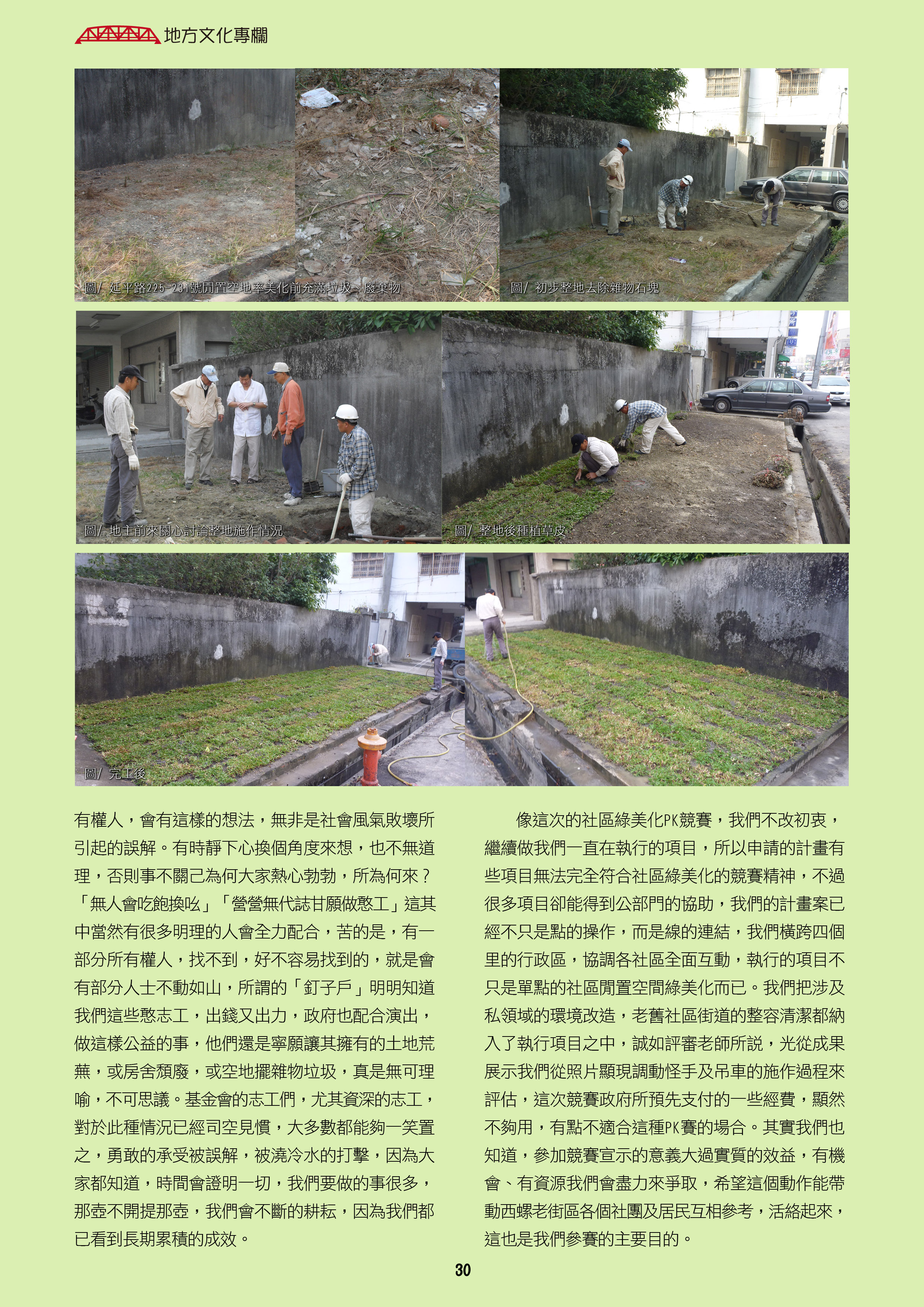 地方文化專欄

圖/ 延平路225-231號閒置空地率美化前充滿垃圾、廢棄物

圖/ 初步整地去除雜物石塊

圖/ 地主前來關心討論整地施作情況

圖/ 整地後種植草皮

圖/ 完工後

有權人，會有這樣的想法，無非是社會風氣敗壞所引起的誤解。有時靜下心換個角度來想，也不無道理，否則事不關己為何大家熱心勃勃，所為何來？「無人會吃飽換吆」「營營無代誌甘願做憨工」這其中當然有很多明理的人會全力配合，苦的是，有一部分所有權人，找不到，好不容易找到的，就是會有部分人士不動如山，所謂的「釘子戶」明明知道我們這些憨志工，出錢又出力，政府也配合演出，做這樣公益的事，他們還是寧願讓其擁有的土地荒蕪，或房舍頹廢，或空地擺雜物垃圾，真是無可理喻，不可思議。基金會的志工們，尤其資深的志工，對於此種情況已經司空見慣，大多數都能夠一笑置之，勇敢的承受被誤解，被澆冷水的打擊，因為大家都知道，時間會證明一切，我們要做的事很多，那壺不開提那壺，我們會不斷的耕耘，因為我們都已看到長期累積的成效。

像這次的社區綠美化PK競賽，我們不改初衷，繼續做我們一直在執行的項目，所以申請的計畫有些項目無法完全符合社區綠美化的競賽精神，不過很多項目卻能得到公部門的協助，我們的計畫案已經不只是點的操作，而是線的連結，我們橫跨四個里的行政區，協調各社區全面互動，執行的項目不只是單點的社區閒置空間綠美化而已。我們把涉及私領域的環境改造，老舊社區街道的整容清潔都納入了執行項目之中，誠如評審老師所說，光從成果展示我們從照片顯現調動怪手及吊車的施作過程來評估，這次競賽政府所預先支付的一些經費，顯然不夠用，有點不適合這種PK賽的場合。其實我們也知道，參加競賽宣示的意義大過實質的效益，有機會、有資源我們會盡力來爭取，希望這個動作能帶動西螺老街區各個社團及居民互相參考，活絡起來，這也是我們參賽的主要目的。

30